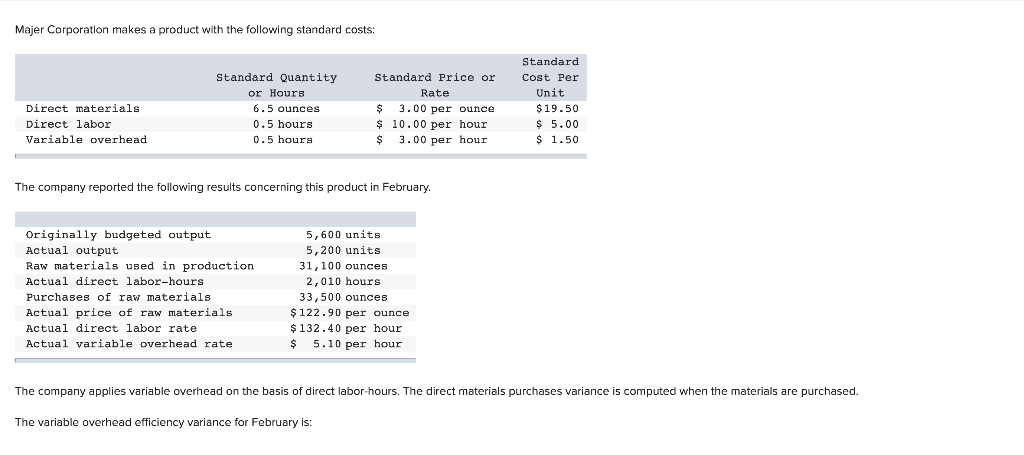 Majer Corporation makes a product with the following standard costs:

| | Standard Quantity or Hours | Standard Price or Rate | Standard Cost Per Unit |
|---|---|---|---|
| Direct materials | 6.5 ounces | \$ 3.00 per ounce | \$19.50 |
| Direct labor | 0.5 hours | \$ 10.00 per hour | \$ 5.00 |
| Variable overhead | 0.5 hours | \$ 3.00 per hour | \$ 1.50 |

The company reported the following results concerning this product in February.

| | |
|---|---|
| Originally budgeted output | 5,600 units |
| Actual output | 5,200 units |
| Raw materials used in production | 31,100 ounces |
| Actual direct labor-hours | 2,010 hours |
| Purchases of raw materials | 33,500 ounces |
| Actual price of raw materials | \$122.90 per ounce |
| Actual direct labor rate | \$132.40 per hour |
| Actual variable overhead rate | \$ 5.10 per hour |

The company applies variable overhead on the basis of direct labor-hours. The direct materials purchases variance is computed when the materials are purchased.

The variable overhead efficiency variance for February is: